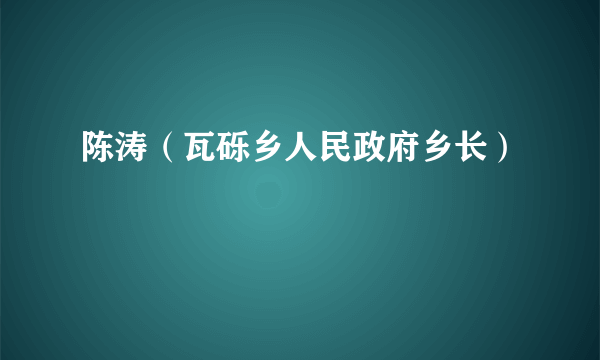 陈涛（瓦砾乡人民政府乡长）